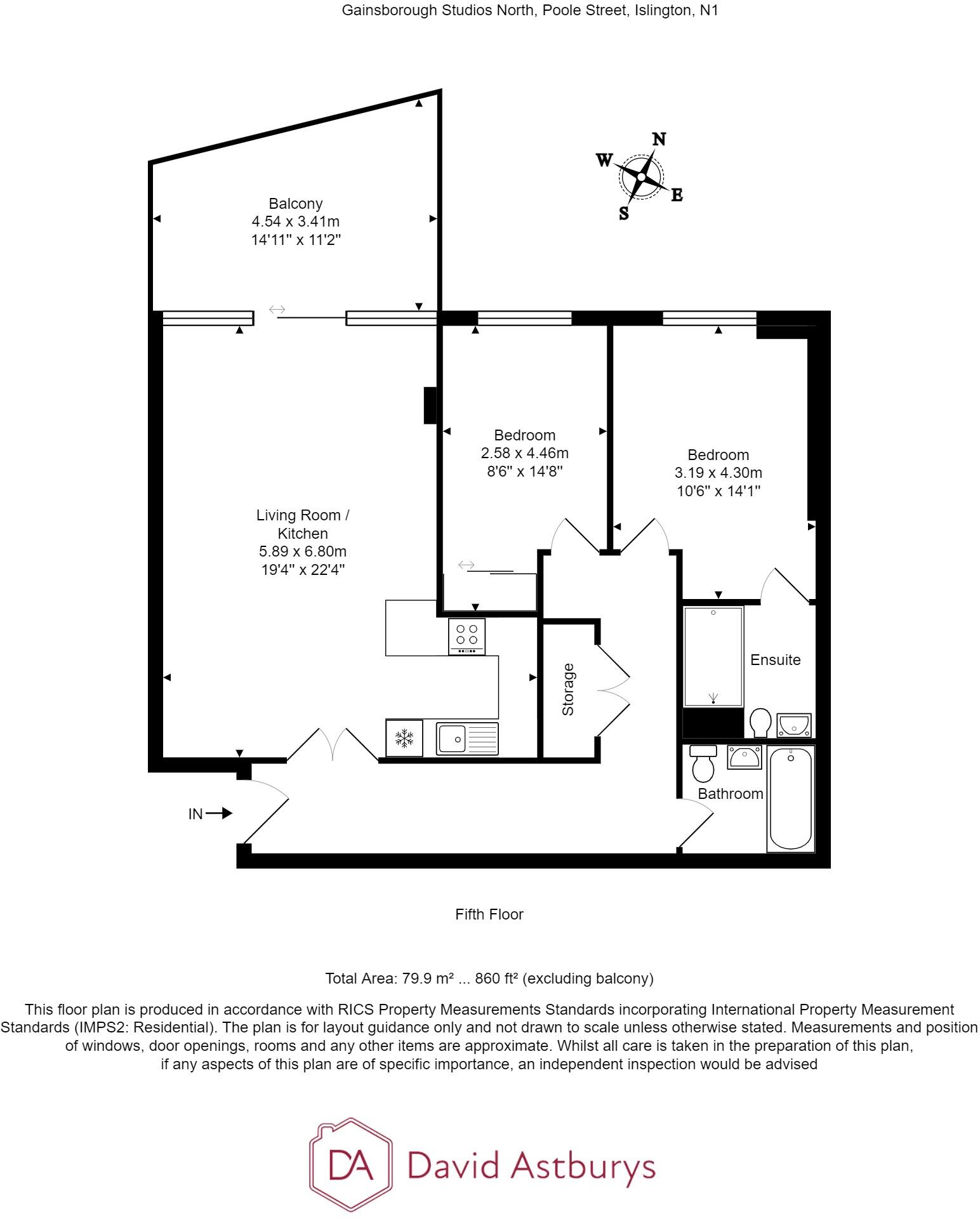 Gainsborough Studios North, Poole Street, Islington, N1

N
W
E
S

Balcony
4.54 x 3.41m
14'11" x 11'2"

Bedroom
2.58 x 4.46m
8'6" x 14'8"

Bedroom
3.19 x 4.30m
10'6" x 14'1"

Living Room / Kitchen
5.89 x 6.80m
19'4" x 22'4"

Storage

Ensuite

Bathroom

IN

Fifth Floor

Total Area: 79.9 m² ... 860 ft² (excluding balcony)

This floor plan is produced in accordance with RICS Property Measurements Standards incorporating International Property Measurement Standards (IMPS2: Residential). The plan is for layout guidance only and not drawn to scale unless otherwise stated. Measurements and position of windows, door openings, rooms and any other items are approximate. Whilst all care is taken in the preparation of this plan, if any aspects of this plan are of specific importance, an independent inspection would be advised

DA David Astburys